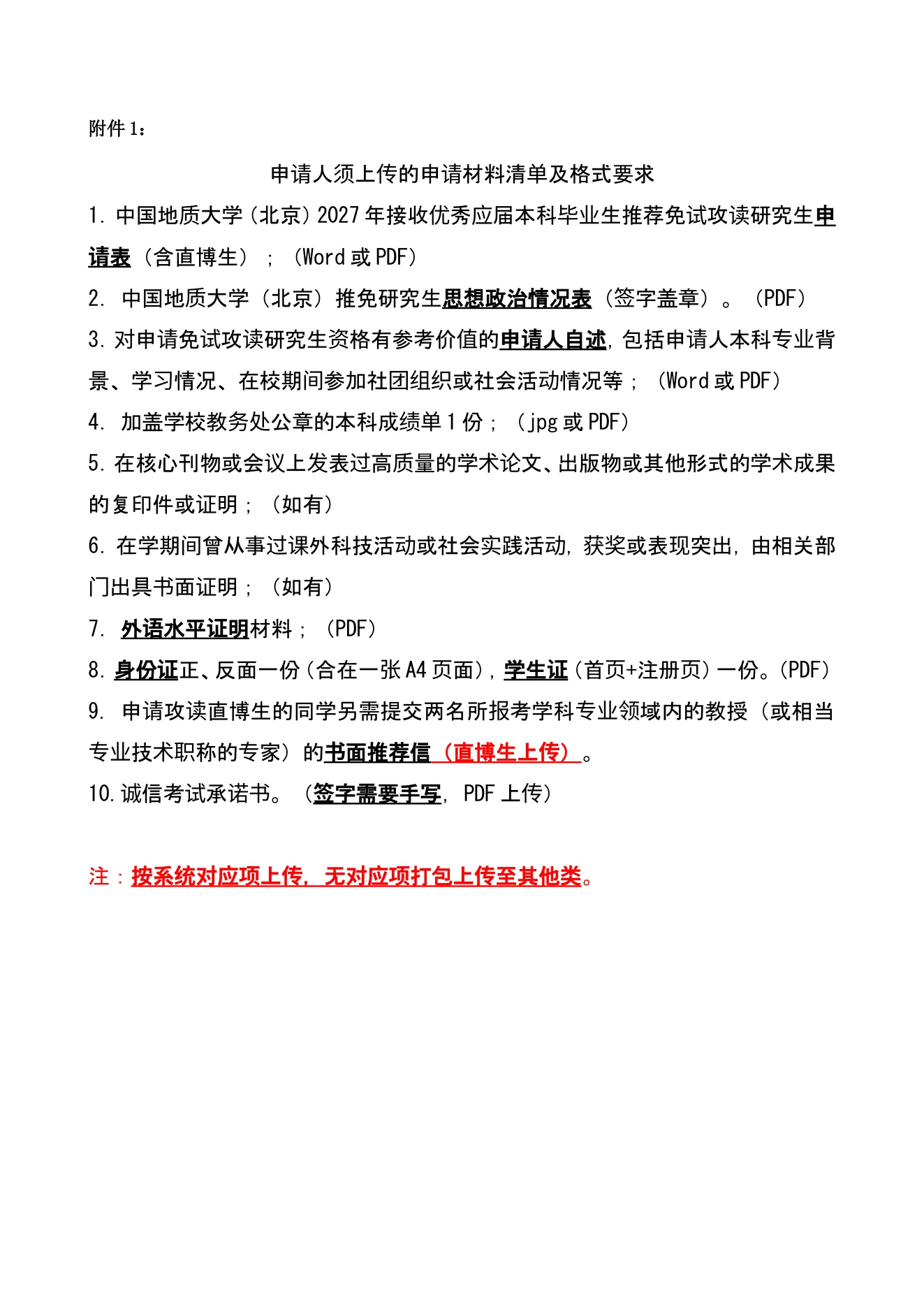 附件 1：

申请人须上传的申请材料清单及格式要求

1. 中国地质大学（北京）2027 年接收优秀应届本科毕业生推荐免试攻读研究生申请表（含直博生）；（Word 或 PDF）

2. 中国地质大学（北京）推免研究生思想政治情况表（签字盖章）。（PDF）

3. 对申请免试攻读研究生资格有参考价值的申请人自述，包括申请人本科专业背景、学习情况、在校期间参加社团组织或社会活动情况等；（Word 或 PDF）

4. 加盖学校教务处公章的本科成绩单 1 份；（jpg 或 PDF）

5. 在核心刊物或会议上发表过高质量的学术论文、出版物或其他形式的学术成果的复印件或证明；（如有）

6. 在学期间曾从事过课外科技活动或社会实践活动，获奖或表现突出，由相关部门出具书面证明；（如有）

7. 外语水平证明材料；（PDF）

8. 身份证正、反面一份（合在一张 A4 页面），学生证（首页+注册页）一份。（PDF）

9. 申请攻读直博生的同学另需提交两名所报考学科专业领域内的教授（或相当专业技术职称的专家）的书面推荐信（直博生上传）。

10. 诚信考试承诺书。（签字需要手写，PDF 上传）

注：按系统对应项上传，无对应项打包上传至其他类。